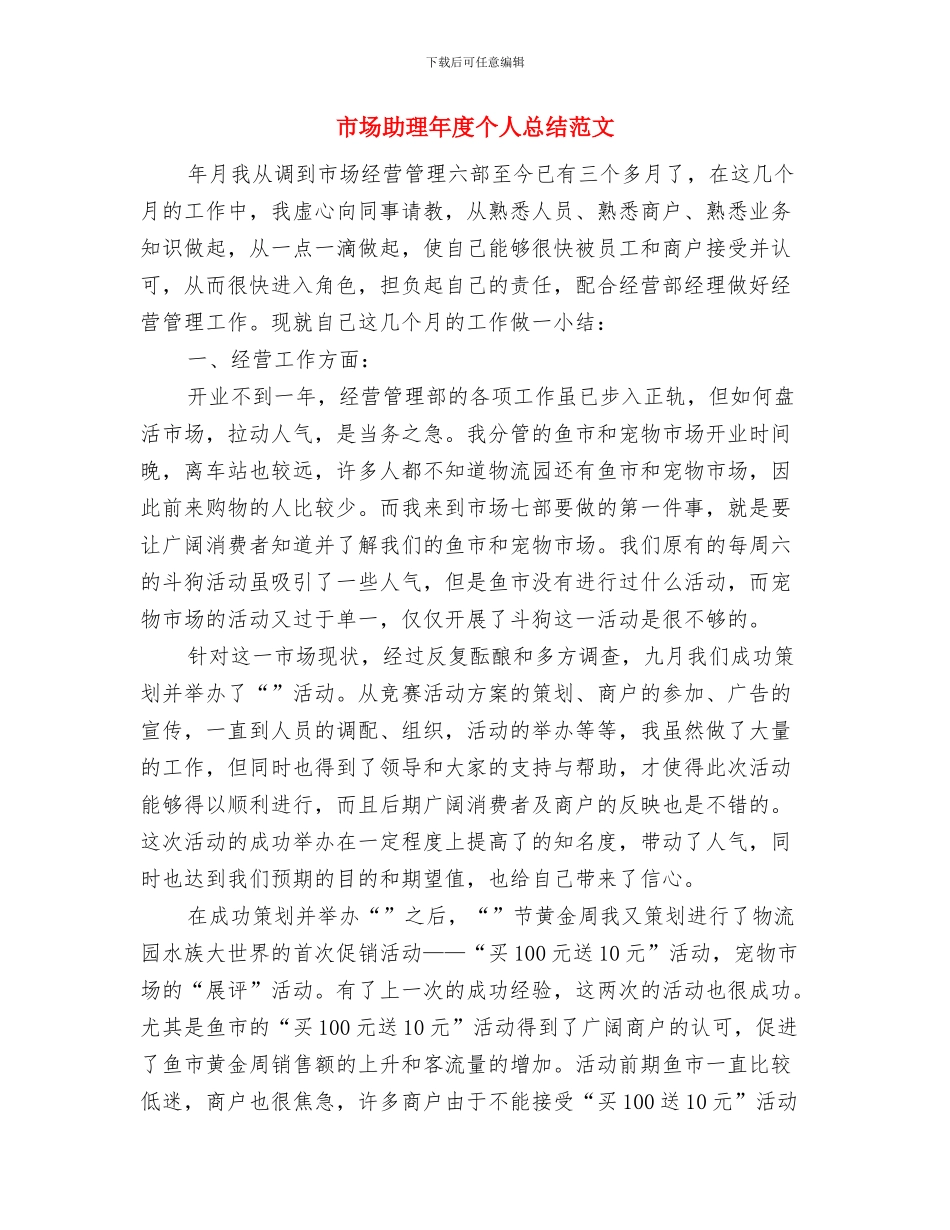 下载后可任意编辑

市场助理年度个人总结范文

年月我从调到市场经营管理六部至今已有三个多月了，在这几个月的工作中，我虚心向同事请教，从熟悉人员、熟悉商户、熟悉业务知识做起，从一点一滴做起，使自己能够很快被员工和商户接受并认可，从而很快进入角色，担负起自己的责任，配合经营部经理做好经营管理工作。现就自己这几个月的工作做一小结：

一、经营工作方面：

开业不到一年，经营管理部的各项工作虽已步入正轨，但如何盘活市场，拉动人气，是当务之急。我分管的鱼市和宠物市场开业时间晚，离车站也较远，许多人都不知道物流园还有鱼市和宠物市场，因此前来购物的人比较少。而我来到市场七部要做的第一件事，就是要让广阔消费者知道并了解我们的鱼市和宠物市场。我们原有的每周六的斗狗活动虽吸引了一些人气，但是鱼市没有进行过什么活动，而宠物市场的活动又过于单一，仅仅开展了斗狗这一活动是很不够的。

针对这一市场现状，经过反复酝酿和多方调查，九月我们成功策划并举办了“”活动。从竞赛活动方案的策划、商户的参加、广告的宣传，一直到人员的调配、组织，活动的举办等等，我虽然做了大量的工作，但同时也得到了领导和大家的支持与帮助，才使得此次活动能够得以顺利进行，而且后期广阔消费者及商户的反映也是不错的。这次活动的成功举办在一定程度上提高了的知名度，带动了人气，同时也达到我们预期的目的和期望值，也给自己带来了信心。

在成功策划并举办“”之后，“”节黄金周我又策划进行了物流园水族大世界的首次促销活动——“买100元送10元”活动，宠物市场的“展评”活动。有了上一次的成功经验，这两次的活动也很成功。尤其是鱼市的“买100元送10元”活动得到了广阔商户的认可，促进了鱼市黄金周销售额的上升和客流量的增加。活动前期鱼市一直比较低迷，商户也很焦急，许多商户由于不能接受“买100送10元”活动